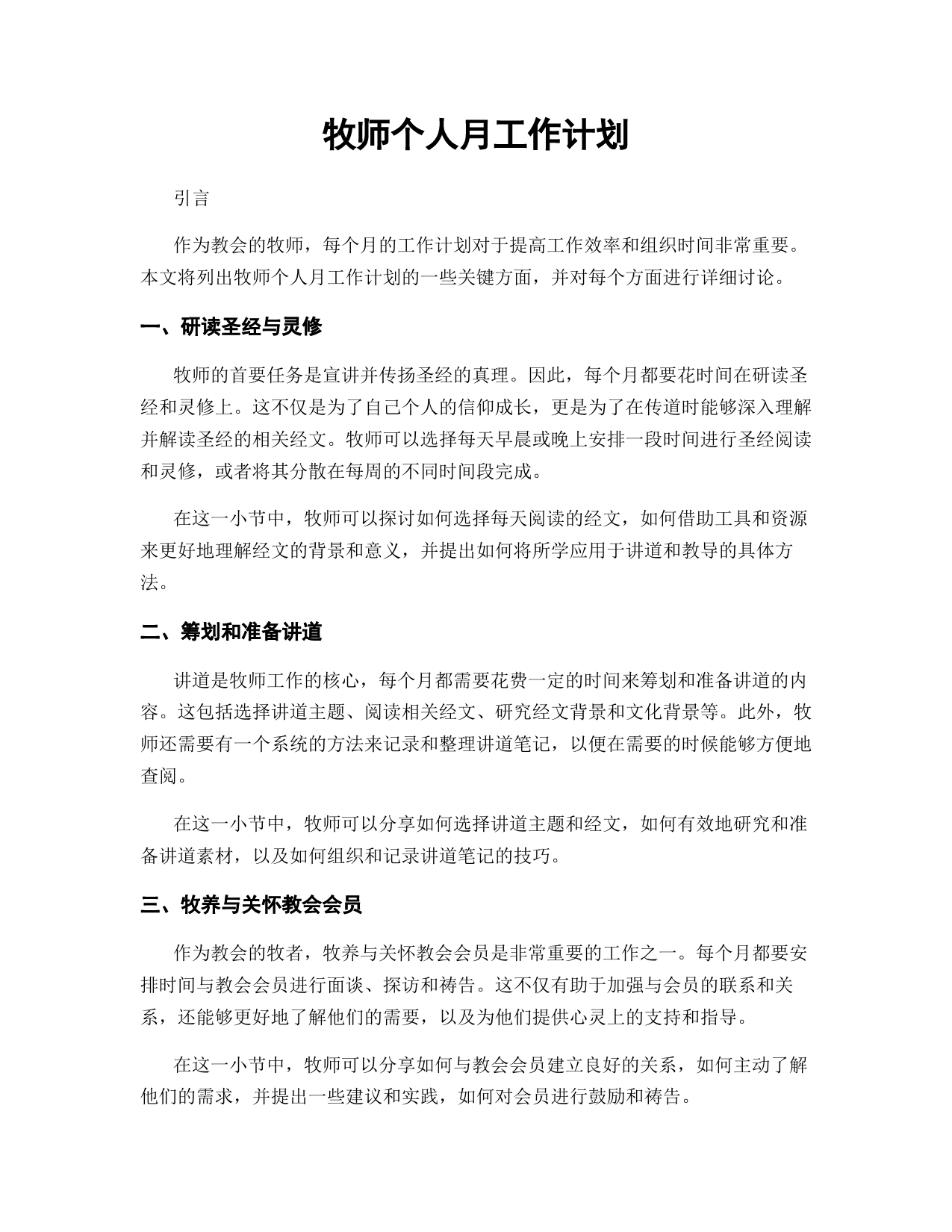 牧师个人月工作计划

引言

作为教会的牧师，每个月的工作计划对于提高工作效率和组织时间非常重要。本文将列出牧师个人月工作计划的一些关键方面，并对每个方面进行详细讨论。

一、研读圣经与灵修

牧师的首要任务是宣讲并传扬圣经的真理。因此，每个月都要花时间在研读圣经和灵修上。这不仅是为了自己个人的信仰成长，更是为了在传道时能够深入理解并解读圣经的相关经文。牧师可以选择每天早晨或晚上安排一段时间进行圣经阅读和灵修，或者将其分散在每周的不同时间段完成。

在这一小节中，牧师可以探讨如何选择每天阅读的经文，如何借助工具和资源来更好地理解经文的背景和意义，并提出如何将所学应用于讲道和教导的具体方法。

二、筹划和准备讲道

讲道是牧师工作的核心，每个月都需要花费一定的时间来筹划和准备讲道的内容。这包括选择讲道主题、阅读相关经文、研究经文背景和文化背景等。此外，牧师还需要有一个系统的方法来记录和整理讲道笔记，以便在需要的时候能够方便地查阅。

在这一小节中，牧师可以分享如何选择讲道主题和经文，如何有效地研究和准备讲道素材，以及如何组织和记录讲道笔记的技巧。

三、牧养与关怀教会会员

作为教会的牧者，牧养与关怀教会会员是非常重要的工作之一。每个月都要安排时间与教会会员进行面谈、探访和祷告。这不仅有助于加强与会员的联系和关系，还能够更好地了解他们的需要，以及为他们提供心灵上的支持和指导。

在这一小节中，牧师可以分享如何与教会会员建立良好的关系，如何主动了解他们的需求，并提出一些建议和实践，如何对会员进行鼓励和祷告。